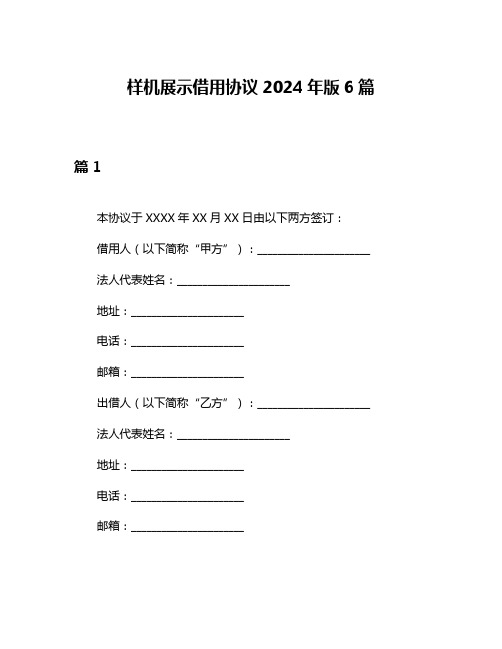 样机展示借用协议 2024 年版 6 篇

篇 1

本协议于 XXXX 年 XX 月 XX 日由以下两方签订：

借用人（以下简称“甲方”）：____________________

法人代表姓名：____________________

地址：____________________

电话：____________________

邮箱：____________________

出借人（以下简称“乙方”）：____________________

法人代表姓名：____________________

地址：____________________

电话：____________________

邮箱：____________________